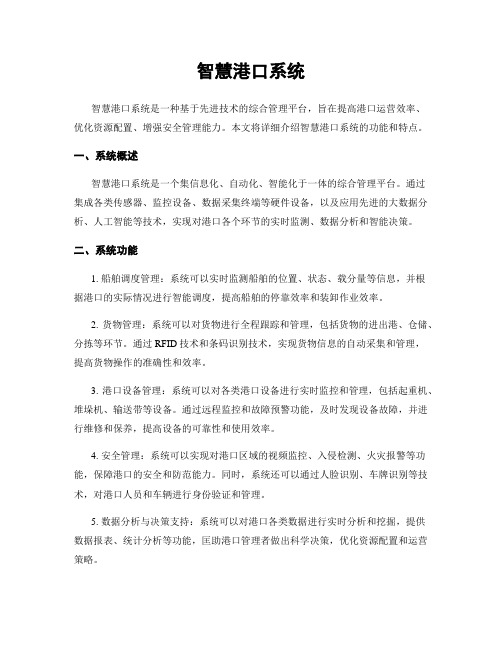 智慧港口系统

智慧港口系统是一种基于先进技术的综合管理平台，旨在提高港口运营效率、优化资源配置、增强安全管理能力。本文将详细介绍智慧港口系统的功能和特点。

一、系统概述

智慧港口系统是一个集信息化、自动化、智能化于一体的综合管理平台。通过集成各类传感器、监控设备、数据采集终端等硬件设备，以及应用先进的大数据分析、人工智能等技术，实现对港口各个环节的实时监测、数据分析和智能决策。

二、系统功能

1. 船舶调度管理：系统可以实时监测船舶的位置、状态、载分量等信息，并根据港口的实际情况进行智能调度，提高船舶的停靠效率和装卸作业效率。

2. 货物管理：系统可以对货物进行全程跟踪和管理，包括货物的进出港、仓储、分拣等环节。通过 RFID 技术和条码识别技术，实现货物信息的自动采集和管理，提高货物操作的准确性和效率。

3. 港口设备管理：系统可以对各类港口设备进行实时监控和管理，包括起重机、堆垛机、输送带等设备。通过远程监控和故障预警功能，及时发现设备故障，并进行维修和保养，提高设备的可靠性和使用效率。

4. 安全管理：系统可以实现对港口区域的视频监控、入侵检测、火灾报警等功能，保障港口的安全和防范能力。同时，系统还可以通过人脸识别、车牌识别等技术，对港口人员和车辆进行身份验证和管理。

5. 数据分析与决策支持：系统可以对港口各类数据进行实时分析和挖掘，提供数据报表、统计分析等功能，匡助港口管理者做出科学决策，优化资源配置和运营策略。